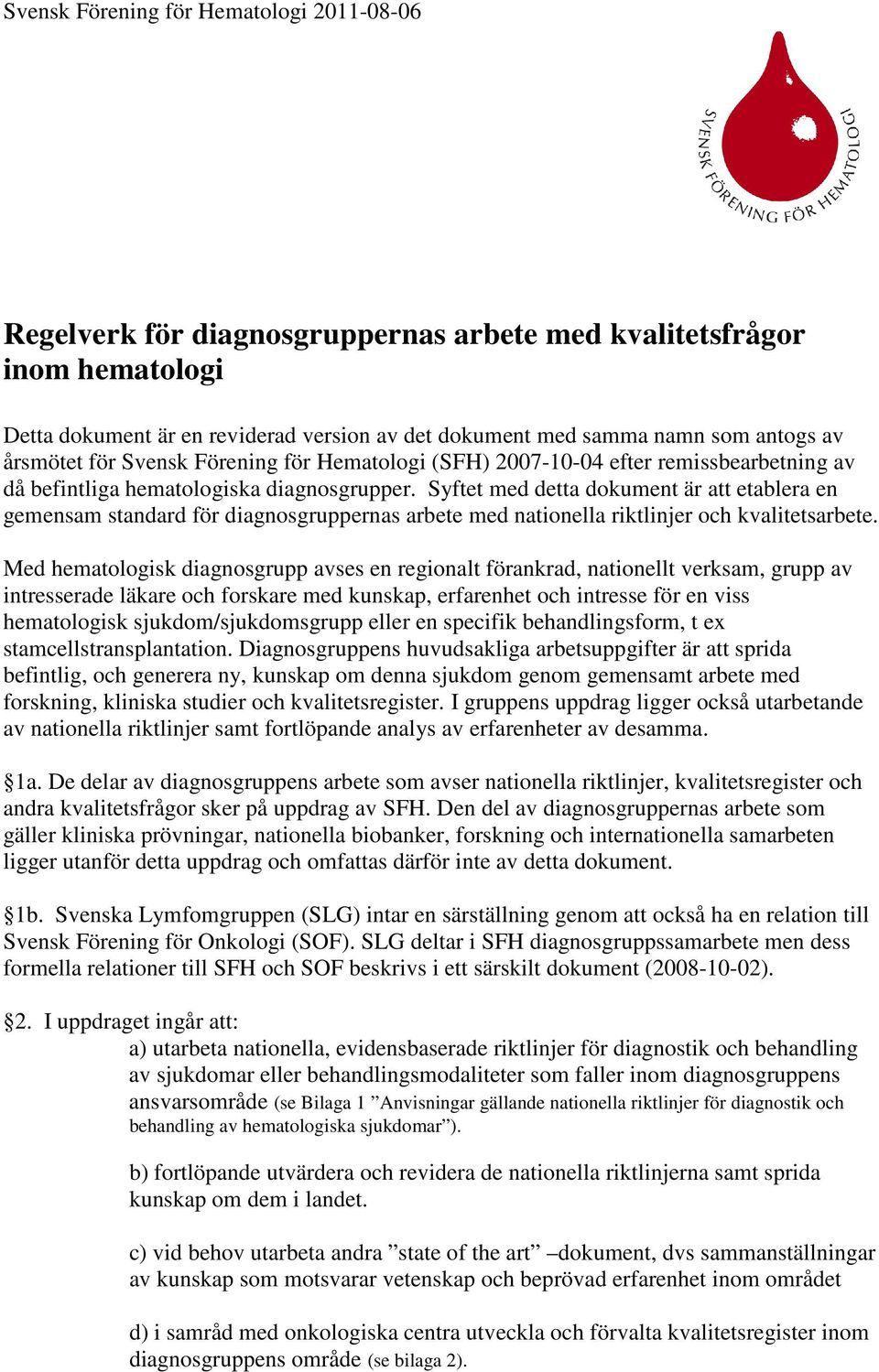 Svensk Förening för Hematologi 2011-08-06

SVENSK FÖRENING FÖR HEMATOLOGI

Regelverk för diagnosgruppernas arbete med kvalitetsfrågor inom hematologi

Detta dokument är en reviderad version av det dokument med samma namn som antogs av årsmötet för Svensk Förening för Hematologi (SFH) 2007-10-04 efter remissbearbetning av då befintliga hematologiska diagnosgrupper. Syftet med detta dokument är att etablera en gemensam standard för diagnosgruppernas arbete med nationella riktlinjer och kvalitetsarbete.

Med hematologisk diagnosgrupp avses en regionalt förankrad, nationellt verksam, grupp av intresserade läkare och forskare med kunskap, erfarenhet och intresse för en viss hematologisk sjukdom/sjukdomsgrupp eller en specifik behandlingsform, t ex stamcellstransplantation. Diagnosgruppens huvudsakliga arbetsuppgifter är att sprida befintlig, och generera ny, kunskap om denna sjukdom genom gemensamt arbete med forskning, kliniska studier och kvalitetsregister. I gruppens uppdrag ligger också utarbetande av nationella riktlinjer samt fortlöpande analys av erfarenheter av desamma.

§1a. De delar av diagnosgruppens arbete som avser nationella riktlinjer, kvalitetsregister och andra kvalitetsfrågor sker på uppdrag av SFH. Den del av diagnosgruppernas arbete som gäller kliniska prövningar, nationella biobanker, forskning och internationella samarbeten ligger utanför detta uppdrag och omfattas därför inte av detta dokument.

§1b. Svenska Lymfomgruppen (SLG) intar en särställning genom att också ha en relation till Svensk Förening för Onkologi (SOF). SLG deltar i SFH diagnosgruppssamarbete men dess formella relationer till SFH och SOF beskrivs i ett särskilt dokument (2008-10-02).

§2. I uppdraget ingår att:

a) utarbeta nationella, evidensbaserade riktlinjer för diagnostik och behandling av sjukdomar eller behandlingsmodaliteter som faller inom diagnosgruppens ansvarsområde (se Bilaga 1 ”Anvisningar gällande nationella riktlinjer för diagnostik och behandling av hematologiska sjukdomar”).

b) fortlöpande utvärdera och revidera de nationella riktlinjerna samt sprida kunskap om dem i landet.

c) vid behov utarbeta andra ”state of the art” –dokument, dvs sammanställningar av kunskap som motsvarar vetenskap och beprövad erfarenhet inom området

d) i samråd med onkologiska centra utveckla och förvalta kvalitetsregister inom diagnosgruppens område (se bilaga 2).